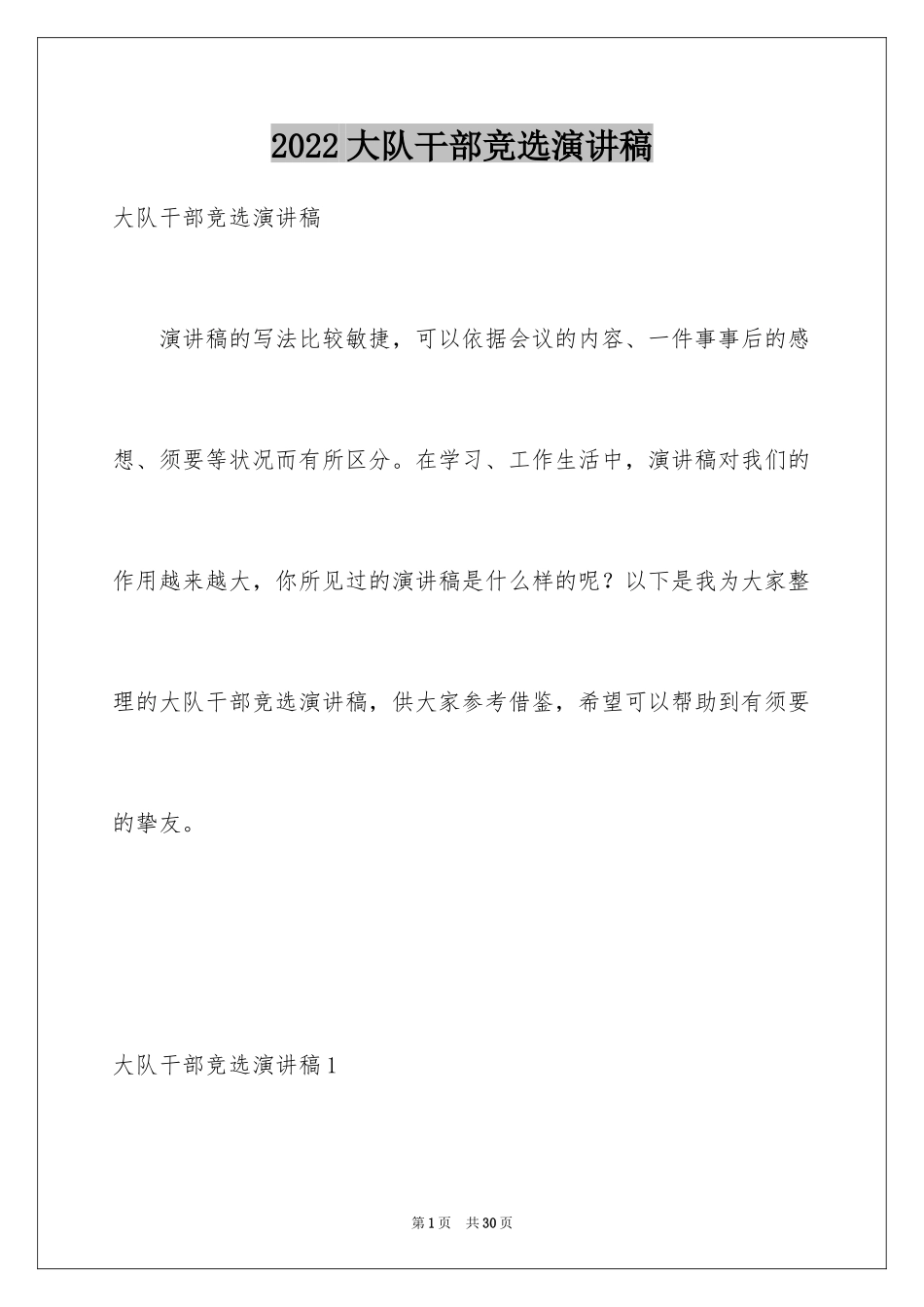 2022大队干部竞选演讲稿

大队干部竞选演讲稿

演讲稿的写法比较敏捷，可以依据会议的内容、一件事事后的感想、须要等状况而有所区分。在学习、工作生活中，演讲稿对我们的作用越来越大，你所见过的演讲稿是什么样的呢？以下是我为大家整理的大队干部竞选演讲稿，供大家参考借鉴，希望可以帮助到有须要的挚友。

大队干部竞选演讲稿1

第1页 共30页